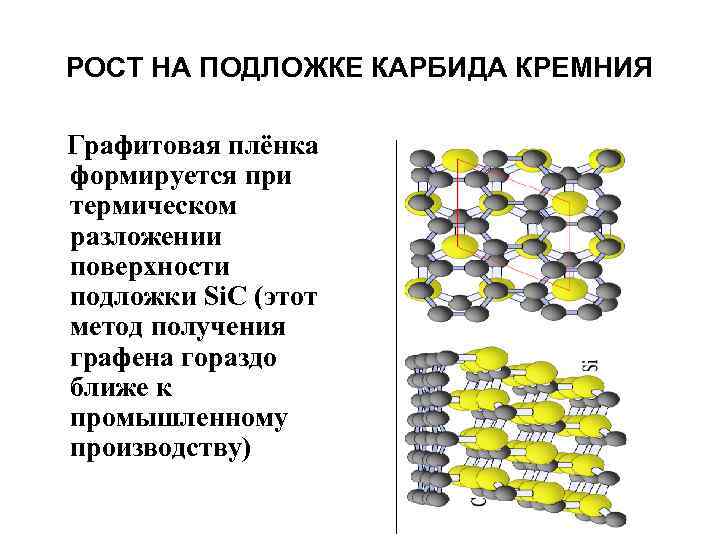 РОСТ НА ПОДЛОЖКЕ КАРБИДА КРЕМНИЯ

Графитовая плёнка формируется при термическом разложении поверхности подложки SiC (этот метод получения графена гораздо ближе к промышленному производству)

Si

C